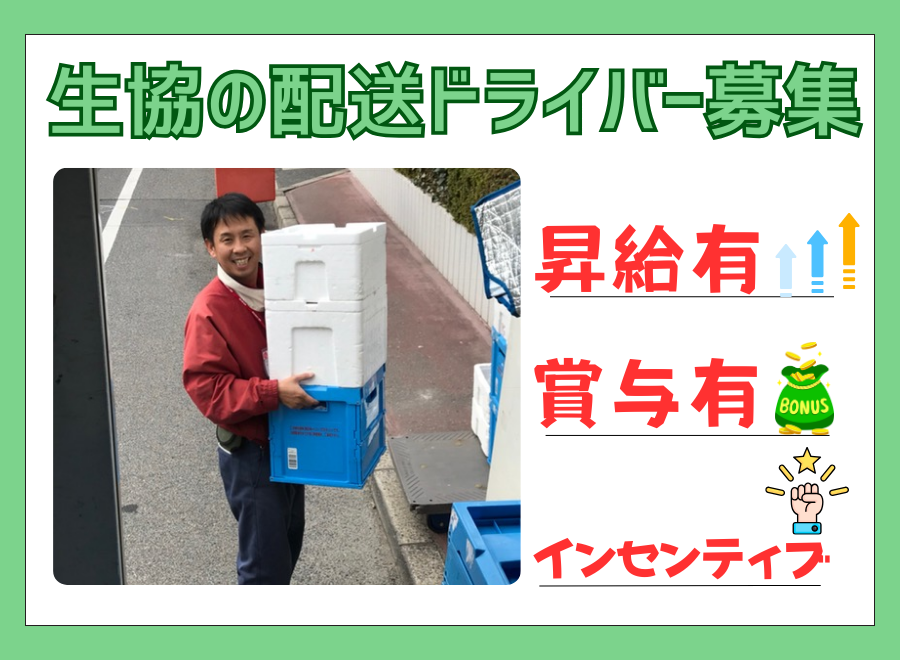 生協の配送ドライバー募集

昇給有

賞与有

BONUS

インセンティブ